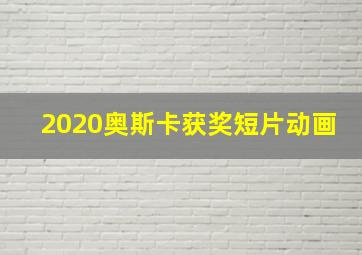 2020奥斯卡获奖短片动画